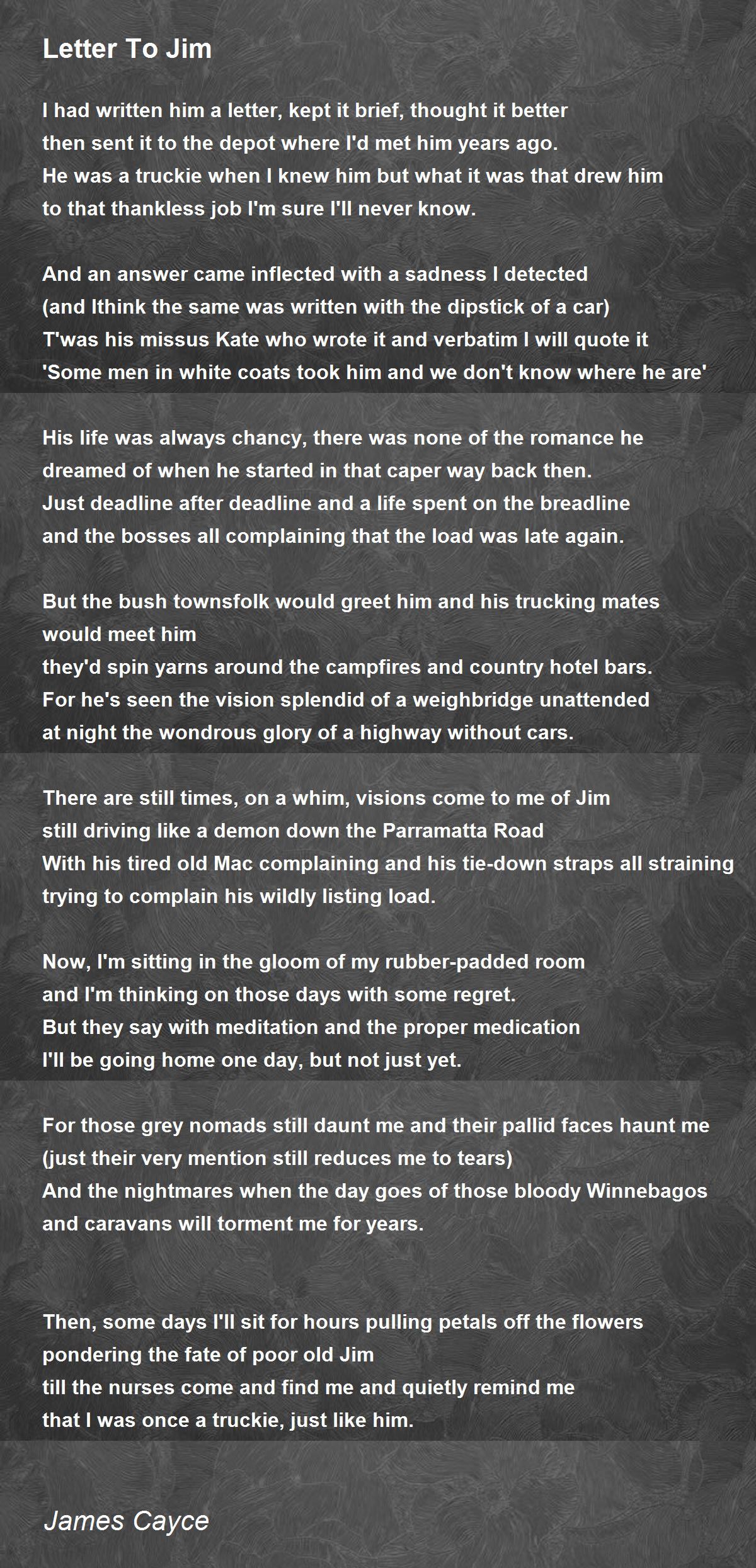 Letter To Jim

I had written him a letter, kept it brief, thought it better
then sent it to the depot where I'd met him years ago.
He was a truckie when I knew him but what it was that drew him
to that thankless job I'm sure I'll never know.

And an answer came inflected with a sadness I detected
(and Ithink the same was written with the dipstick of a car)
T'was his missus Kate who wrote it and verbatim I will quote it
'Some men in white coats took him and we don't know where he are'

His life was always chancy, there was none of the romance he
dreamed of when he started in that caper way back then.
Just deadline after deadline and a life spent on the breadline
and the bosses all complaining that the load was late again.

But the bush townsfolk would greet him and his trucking mates
would meet him
they'd spin yarns around the campfires and country hotel bars.
For he's seen the vision splendid of a weighbridge unattended
at night the wondrous glory of a highway without cars.

There are still times, on a whim, visions come to me of Jim
still driving like a demon down the Parramatta Road
With his tired old Mac complaining and his tie-down straps all straining
trying to complain his wildly listing load.

Now, I'm sitting in the gloom of my rubber-padded room
and I'm thinking on those days with some regret.
But they say with meditation and the proper medication
I'll be going home one day, but not just yet.

For those grey nomads still daunt me and their pallid faces haunt me
(just their very mention still reduces me to tears)
And the nightmares when the day goes of those bloody Winnebagos
and caravans will torment me for years.

Then, some days I'll sit for hours pulling petals off the flowers
pondering the fate of poor old Jim
till the nurses come and find me and quietly remind me
that I was once a truckie, just like him.

James Cayce